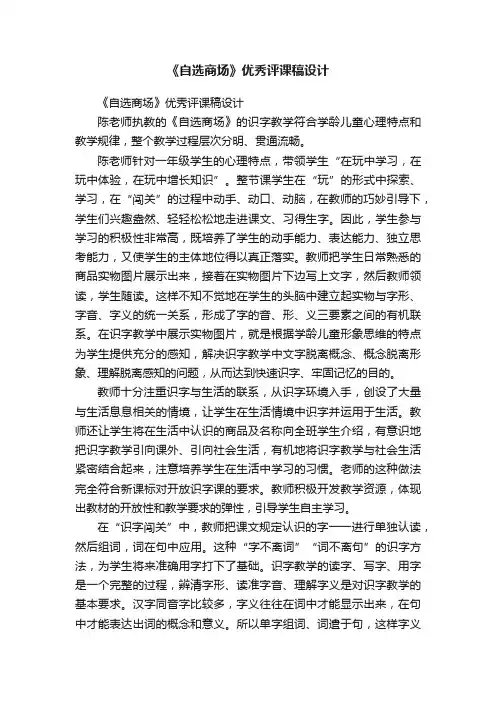 《自选商场》优秀评课稿设计

《自选商场》优秀评课稿设计

陈老师执教的《自选商场》的识字教学符合学龄儿童心理特点和教学规律，整个教学过程层次分明、贯通流畅。

陈老师针对一年级学生的心理特点，带领学生“在玩中学习，在玩中体验，在玩中增长知识”。整节课学生在“玩”的形式中探索、学习，在“闯关”的过程中动手、动口、动脑，在教师的巧妙引导下，学生们兴趣盎然、轻轻松松地走进课文、习得生字。因此，学生参与学习的积极性非常高，既培养了学生的动手能力、表达能力、独立思考能力，又使学生的主体地位得以真正落实。教师把学生日常熟悉的商品实物图片展示出来，接着在实物图片下边写上文字，然后教师领读，学生随读。这样不知不觉地在学生的头脑中建立起实物与字形、字音、字义的统一关系，形成了字的音、形、义三要素之间的有机联系。在识字教学中展示实物图片，就是根据学龄儿童形象思维的特点为学生提供充分的感知，解决识字教学中文字脱离概念、概念脱离形象、理解脱离感知的问题，从而达到快速识字、牢固记忆的目的。

教师十分注重识字与生活的联系，从识字环境入手，创设了大量与生活息息相关的情境，让学生在生活情境中识字并运用于生活。教师还让学生将在生活中认识的商品及名称向全班学生介绍，有意识地把识字教学引向课外、引向社会生活，有机地将识字教学与社会生活紧密结合起来，注意培养学生在生活中学习的习惯。老师的这种做法完全符合新课标对开放识字课的要求。教师积极开发教学资源，体现出教材的开放性和教学要求的弹性，引导学生自主学习。

在“识字闯关”中，教师把课文规定认识的字一一进行单独认读，然后组词，词在句中应用。这种“字不离词”“词不离句”的识字方法，为学生将来准确用字打下了基础。识字教学的读字、写字、用字是一个完整的过程，辨清字形、读准字音、理解字义是对识字教学的基本要求。汉字同音字比较多，字义往往在词中才能显示出来，在句中才能表达出词的概念和意义。所以单字组词、词遣于句，这样字义